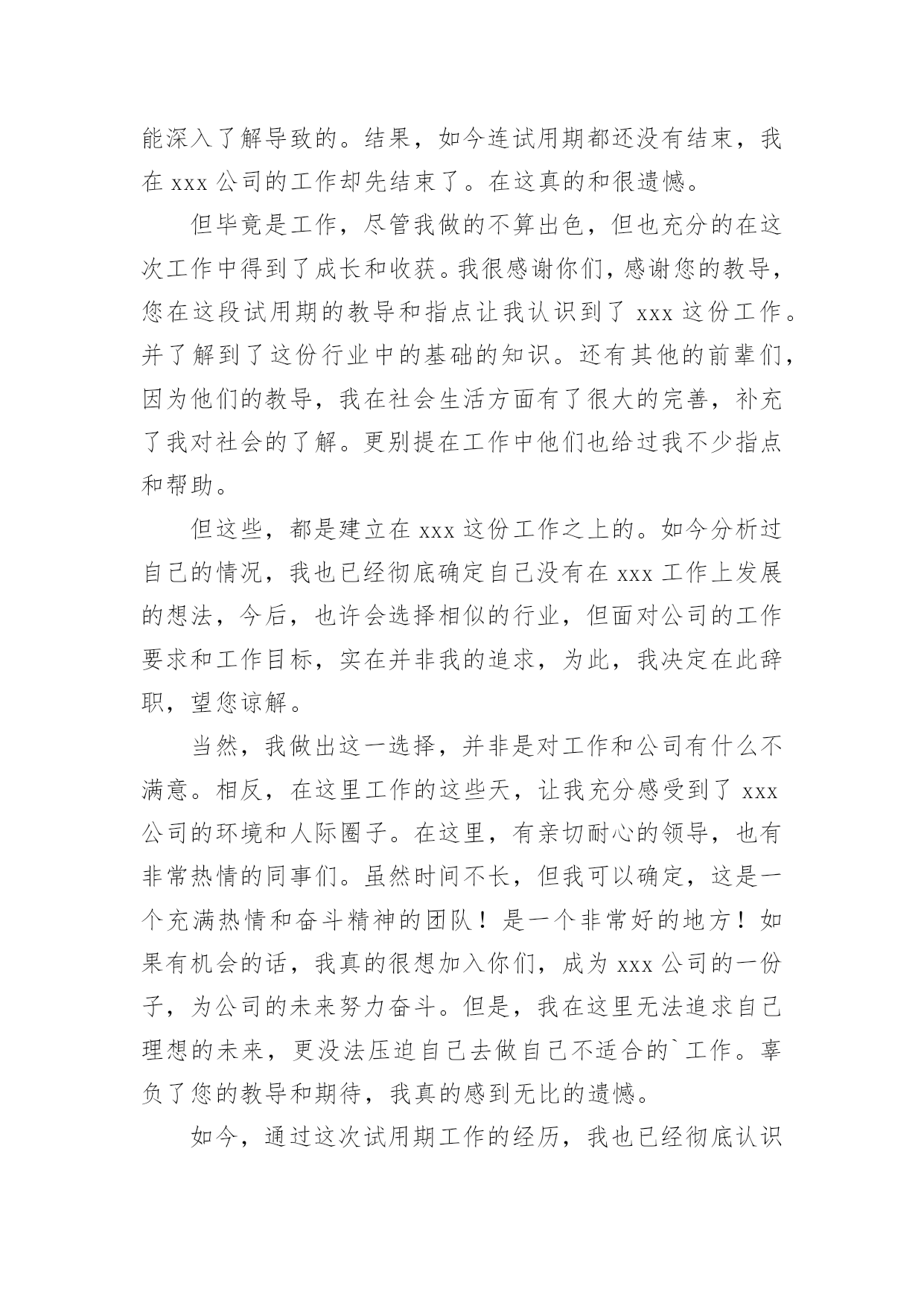 能深入了解导致的。结果，如今连试用期都还没有结束，我在 xxx 公司的工作却先结束了。在这真的和很遗憾。

但毕竟是工作，尽管我做的不算出色，但也充分的在这次工作中得到了成长和收获。我很感谢你们，感谢您的教导，您在这段试用期的教导和指点让我认识到了 xxx 这份工作。并了解到了这份行业中的基础的知识。还有其他的前辈们，因为他们的教导，我在社会生活方面有了很大的完善，补充了我对社会的了解。更别提在工作中他们也给过我不少指点和帮助。

但这些，都是建立在 xxx 这份工作之上的。如今分析过自己的情况，我也已经彻底确定自己没有在 xxx 工作上发展的想法，今后，也许会选择相似的行业，但面对公司的工作要求和工作目标，实在并非我的追求，为此，我决定在此辞职，望您谅解。

当然，我做出这一选择，并非是对工作和公司有什么不满意。相反，在这里工作的这些天，让我充分感受到了 xxx 公司的环境和人际圈子。在这里，有亲切耐心的领导，也有非常热情的同事们。虽然时间不长，但我可以确定，这是一个充满热情和奋斗精神的团队！是一个非常好的地方！如果有机会的话，我真的很想加入你们，成为 xxx 公司的一份子，为公司的未来努力奋斗。但是，我在这里无法追求自己理想的未来，更没法压迫自己去做自己不适合的`工作。辜负了您的教导和期待，我真的感到无比的遗憾。

如今，通过这次试用期工作的经历，我也已经彻底认识